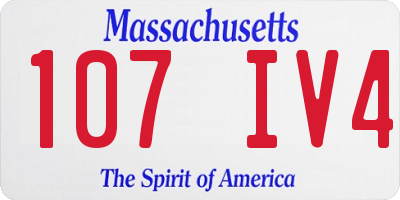 Massachusetts

107 IV4

The Spirit of America